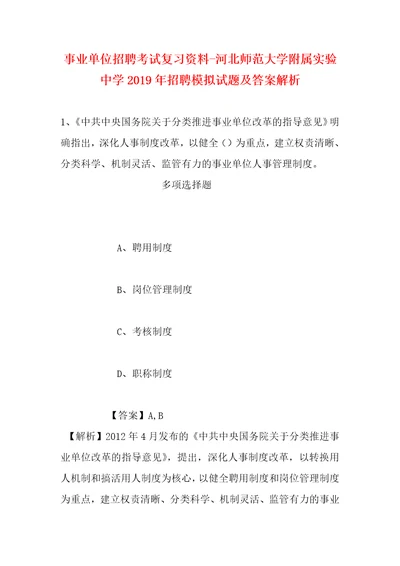 事业单位招聘考试复习资料-河北师范大学附属实验中学2019年招聘模拟试题及答案解析

1、《中共中央国务院关于分类推进事业单位改革的指导意见》明确指出，深化人事制度改革，以健全（）为重点，建立权责清晰、分类科学、机制灵活、监管有力的事业单位人事管理制度。

多项选择题

A、聘用制度

B、岗位管理制度

C、考核制度

D、职称制度

【答案】A,B

【解析】2012年4月发布的《中共中央国务院关于分类推进事业单位改革的指导意见》，提出，深化人事制度改革，以转换用人机制和搞活用人制度为核心，以健全聘用制度和岗位管理制度为重点，建立权责清晰、分类科学、机制灵活、监管有力的事业